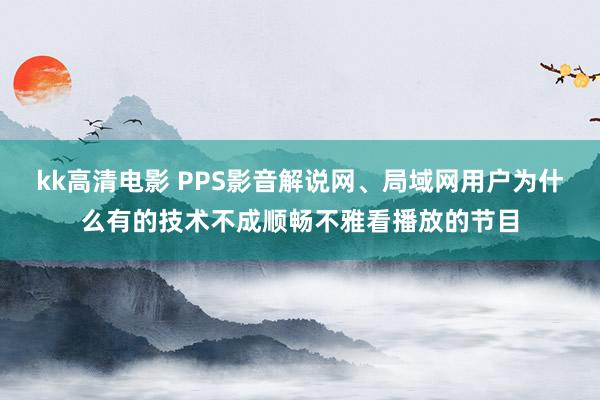 kk高清电影 PPS影音解说网、局域网用户为什么有的技术不成顺畅不雅看播放的节目